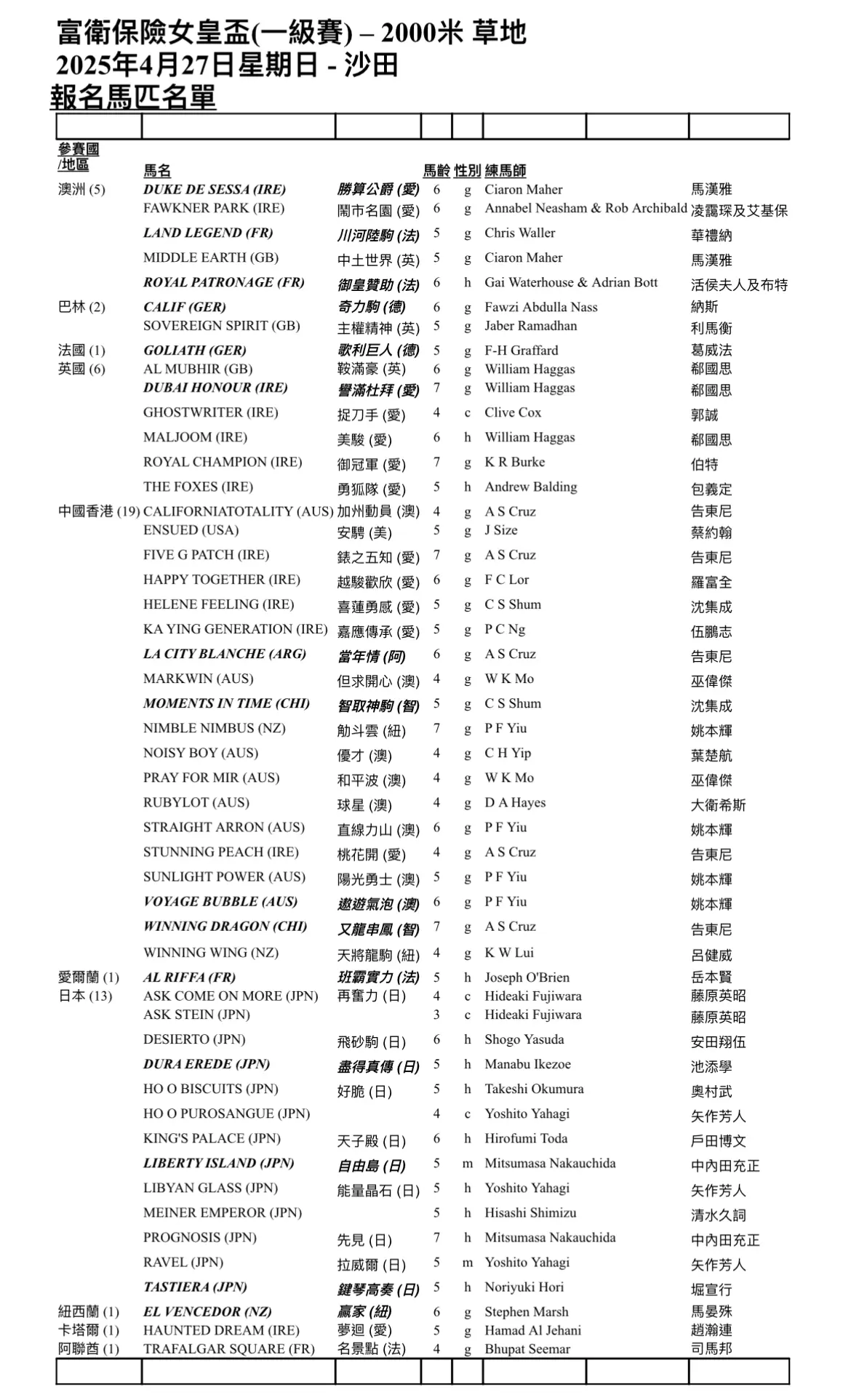 富衛保險女皇盃(一級賽) – 2000米 草地
2025年4月27日星期日 - 沙田
報名馬匹名單

| 參賽國/地區 | 馬名 | | 馬齡 | 性別 | 練馬師 | |
|---|---|---|---|---|---|---|
| 澳洲 (5) | DUKE DE SESSA (IRE) | 勝算公爵 (愛) | 6 | g | Ciaron Maher | 馬漢雅 |
| | FAWKNER PARK (IRE) | 鬧市名園 (愛) | 6 | g | Annabel Neasham & Rob Archibald | 凌靄琛及艾基保 |
| | LAND LEGEND (FR) | 川河陸駒 (法) | 5 | g | Chris Waller | 華禮納 |
| | MIDDLE EARTH (GB) | 中土世界 (英) | 5 | g | Ciaron Maher | 馬漢雅 |
| | ROYAL PATRONAGE (FR) | 御皇贊助 (法) | 6 | h | Gai Waterhouse & Adrian Bott | 活侯夫人及布特 |
| 巴林 (2) | CALIF (GER) | 奇力駒 (德) | 6 | g | Fawzi Abdulla Nass | 納斯 |
| | SOVEREIGN SPIRIT (GB) | 主權精神 (英) | 5 | g | Jaber Ramadhan | 利馬衡 |
| 法國 (1) | GOLIATH (GER) | 歌利巨人 (德) | 5 | g | F-H Graffard | 葛威法 |
| 英國 (6) | AL MUBHIR (GB) | 鞍滿豪 (英) | 6 | g | William Haggas | 郗國思 |
| | DUBAI HONOUR (IRE) | 譽滿杜拜 (愛) | 7 | g | William Haggas | 郗國思 |
| | GHOSTWRITER (IRE) | 捉刀手 (愛) | 4 | c | Clive Cox | 郭誠 |
| | MALJOOM (IRE) | 美駿 (愛) | 6 | h | William Haggas | 郗國思 |
| | ROYAL CHAMPION (IRE) | 御冠軍 (愛) | 7 | g | K R Burke | 伯特 |
| | THE FOXES (IRE) | 勇狐隊 (愛) | 5 | h | Andrew Balding | 包義定 |
| 中國香港 (19) | CALIFORNIATOTALITY (AUS) | 加州動員 (澳) | 4 | g | A S Cruz | 告東尼 |
| | ENSUED (USA) | 安騁 (美) | 5 | g | J Size | 蔡約翰 |
| | FIVE G PATCH (IRE) | 錶之五知 (愛) | 7 | g | A S Cruz | 告東尼 |
| | HAPPY TOGETHER (IRE) | 越駿歡欣 (愛) | 6 | g | F C Lor | 羅富全 |
| | HELENE FEELING (IRE) | 喜蓮勇感 (愛) | 5 | g | C S Shum | 沈集成 |
| | KA YING GENERATION (IRE) | 嘉應傳承 (愛) | 5 | g | P C Ng | 伍鵬志 |
| | LA CITY BLANCHE (ARG) | 當年情 (阿) | 6 | g | A S Cruz | 告東尼 |
| | MARKWIN (AUS) | 但求開心 (澳) | 4 | g | W K Mo | 巫偉傑 |
| | MOMENTS IN TIME (CHI) | 智取神駒 (智) | 5 | g | C S Shum | 沈集成 |
| | NIMBLE NIMBUS (NZ) | 觔斗雲 (紐) | 7 | g | P F Yiu | 姚本輝 |
| | NOISY BOY (AUS) | 優才 (澳) | 4 | g | C H Yip | 葉楚航 |
| | PRAY FOR MIR (AUS) | 和平波 (澳) | 4 | g | W K Mo | 巫偉傑 |
| | RUBYLOT (AUS) | 球星 (澳) | 4 | g | D A Hayes | 大衛希斯 |
| | STRAIGHT ARRON (AUS) | 直線力山 (澳) | 6 | g | P F Yiu | 姚本輝 |
| | STUNNING PEACH (IRE) | 桃花開 (愛) | 4 | g | A S Cruz | 告東尼 |
| | SUNLIGHT POWER (AUS) | 陽光勇士 (澳) | 5 | g | P F Yiu | 姚本輝 |
| | VOYAGE BUBBLE (AUS) | 遨遊氣泡 (澳) | 6 | g | P F Yiu | 姚本輝 |
| | WINNING DRAGON (CHI) | 又龍串鳳 (智) | 7 | g | A S Cruz | 告東尼 |
| | WINNING WING (NZ) | 天將龍駒 (紐) | 4 | g | K W Lui | 呂健威 |
| 愛爾蘭 (1) | AL RIFFA (FR) | 班霸實力 (法) | 5 | h | Joseph O'Brien | 岳本賢 |
| 日本 (13) | ASK COME ON MORE (JPN) | 再奮力 (日) | 4 | c | Hideaki Fujiwara | 藤原英昭 |
| | ASK STEIN (JPN) | | 3 | c | Hideaki Fujiwara | 藤原英昭 |
| | DESIERTO (JPN) | 飛砂駒 (日) | 6 | h | Shogo Yasuda | 安田翔伍 |
| | DURA EREDE (JPN) | 盡得真傳 (日) | 5 | h | Manabu Ikezoe | 池添學 |
| | HO O BISCUITS (JPN) | 好脆 (日) | 5 | h | Takeshi Okumura | 奧村武 |
| | HO O PUROSANGUE (JPN) | | 4 | c | Yoshito Yahagi | 矢作芳人 |
| | KING'S PALACE (JPN) | 天子殿 (日) | 6 | h | Hirofumi Toda | 戶田博文 |
| | LIBERTY ISLAND (JPN) | 自由島 (日) | 5 | m | Mitsumasa Nakauchida | 中內田充正 |
| | LIBYAN GLASS (JPN) | 能量晶石 (日) | 5 | h | Yoshito Yahagi | 矢作芳人 |
| | MEINER EMPEROR (JPN) | | 5 | h | Hisashi Shimizu | 清水久詞 |
| | PROGNOSIS (JPN) | 先見 (日) | 7 | h | Mitsumasa Nakauchida | 中內田充正 |
| | RAVEL (JPN) | 拉威爾 (日) | 5 | m | Yoshito Yahagi | 矢作芳人 |
| | TASTIERA (JPN) | 鍵琴高奏 (日) | 5 | h | Noriyuki Hori | 堀宣行 |
| 紐西蘭 (1) | EL VENCEDOR (NZ) | 贏家 (紐) | 6 | g | Stephen Marsh | 馬晏殊 |
| 卡塔爾 (1) | HAUNTED DREAM (IRE) | 夢迴 (愛) | 5 | g | Hamad Al Jehani | 趙瀚連 |
| 阿聯酋 (1) | TRAFALGAR SQUARE (FR) | 名景點 (法) | 4 | g | Bhupat Seemar | 司馬邦 |